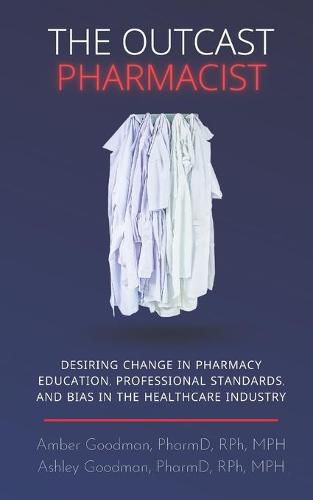 THE OUTCAST
PHARMACIST

DESIRING CHANGE IN PHARMACY EDUCATION, PROFESSIONAL STANDARDS, AND BIAS IN THE HEALTHCARE INDUSTRY

Amber Goodman, PharmD, RPh, MPH
Ashley Goodman, PharmD, RPh, MPH